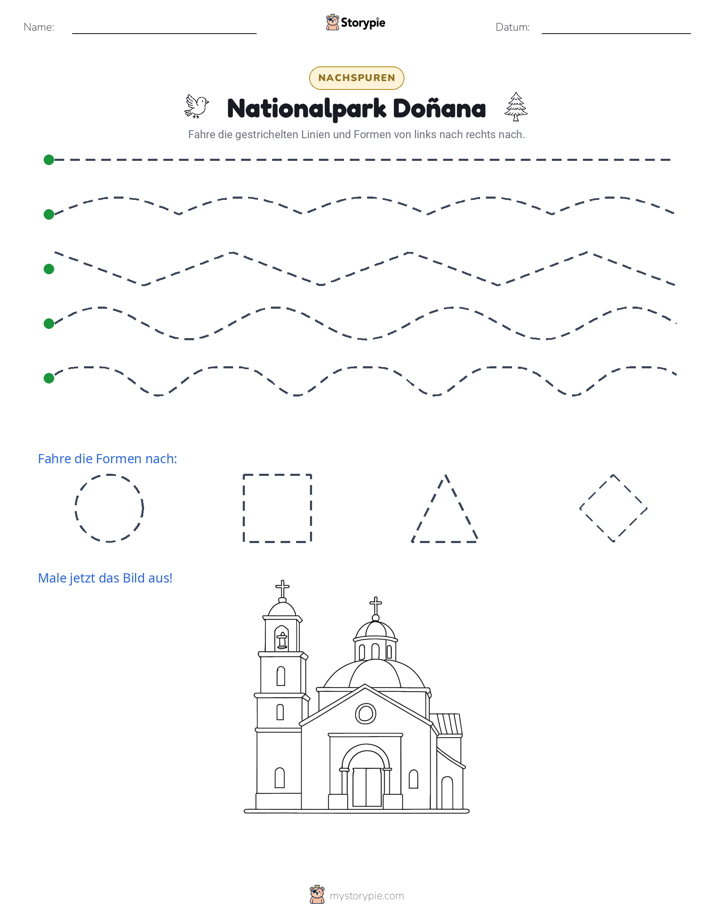 Name: ____ Storypie Datum: ____

NACHSPUREN

Nationalpark Doñana

Fahre die gestrichelten Linien und Formen von links nach rechts nach.

Fahre die Formen nach:

Male jetzt das Bild aus!

mystorypie.com